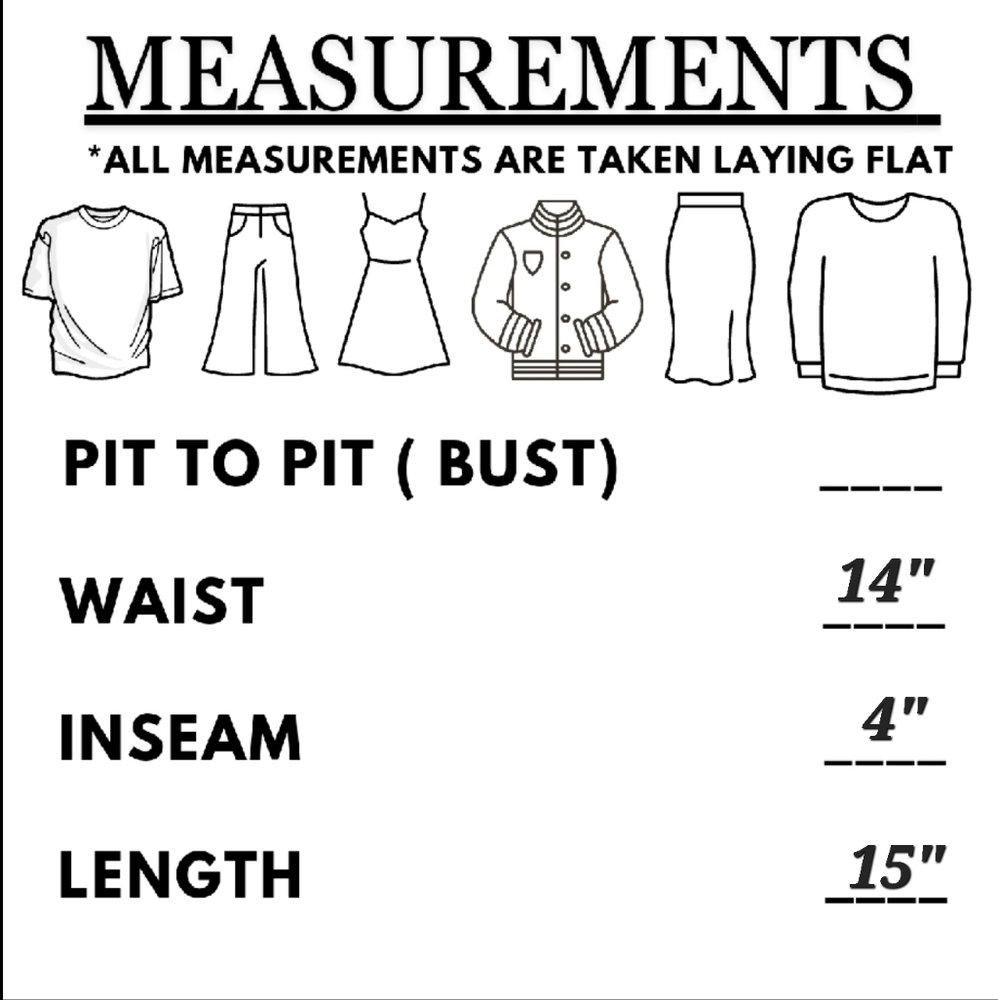 MEASUREMENTS

*ALL MEASUREMENTS ARE TAKEN LAYING FLAT

PIT TO PIT ( BUST) ____

WAIST 14"

INSEAM 4"

LENGTH 15"